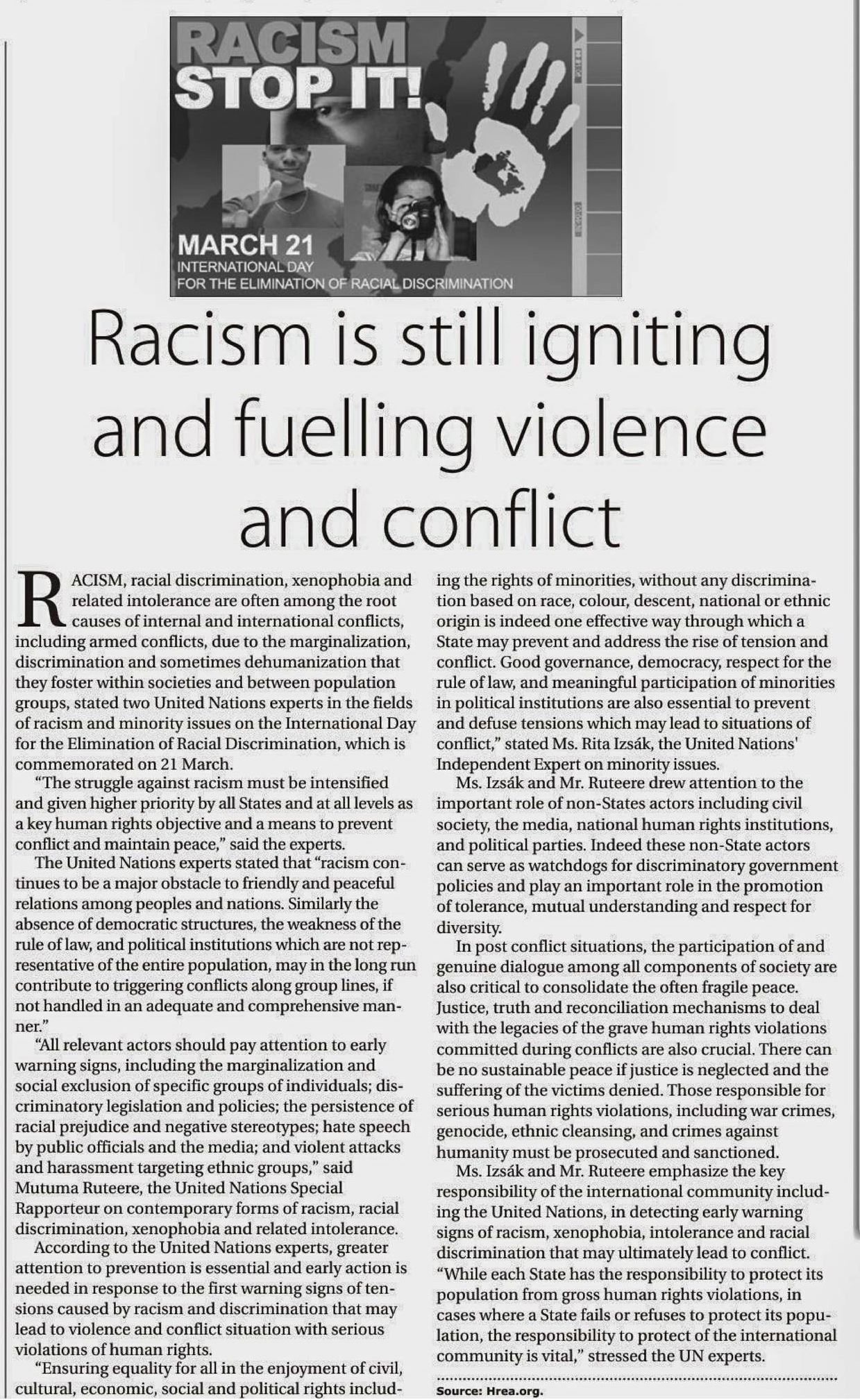 RACISM STOP IT!

MARCH 21
INTERNATIONAL DAY
FOR THE ELIMINATION OF RACIAL DISCRIMINATION

Racism is still igniting and fuelling violence and conflict

RACISM, racial discrimination, xenophobia and related intolerance are often among the root causes of internal and international conflicts, including armed conflicts, due to the marginalization, discrimination and sometimes dehumanization that they foster within societies and between population groups, stated two United Nations experts in the fields of racism and minority issues on the International Day for the Elimination of Racial Discrimination, which is commemorated on 21 March.

"The struggle against racism must be intensified and given higher priority by all States and at all levels as a key human rights objective and a means to prevent conflict and maintain peace," said the experts.

The United Nations experts stated that "racism continues to be a major obstacle to friendly and peaceful relations among peoples and nations. Similarly the absence of democratic structures, the weakness of the rule of law, and political institutions which are not representative of the entire population, may in the long run contribute to triggering conflicts along group lines, if not handled in an adequate and comprehensive manner."

"All relevant actors should pay attention to early warning signs, including the marginalization and social exclusion of specific groups of individuals; discriminatory legislation and policies; the persistence of racial prejudice and negative stereotypes; hate speech by public officials and the media; and violent attacks and harassment targeting ethnic groups," said Mutuma Ruteere, the United Nations Special Rapporteur on contemporary forms of racism, racial discrimination, xenophobia and related intolerance.

According to the United Nations experts, greater attention to prevention is essential and early action is needed in response to the first warning signs of tensions caused by racism and discrimination that may lead to violence and conflict situation with serious violations of human rights.

"Ensuring equality for all in the enjoyment of civil, cultural, economic, social and political rights including the rights of minorities, without any discrimination based on race, colour, descent, national or ethnic origin is indeed one effective way through which a State may prevent and address the rise of tension and conflict. Good governance, democracy, respect for the rule of law, and meaningful participation of minorities in political institutions are also essential to prevent and defuse tensions which may lead to situations of conflict," stated Ms. Rita Izsák, the United Nations' Independent Expert on minority issues.

Ms. Izsák and Mr. Ruteere drew attention to the important role of non-States actors including civil society, the media, national human rights institutions, and political parties. Indeed these non-State actors can serve as watchdogs for discriminatory government policies and play an important role in the promotion of tolerance, mutual understanding and respect for diversity.

In post conflict situations, the participation of and genuine dialogue among all components of society are also critical to consolidate the often fragile peace. Justice, truth and reconciliation mechanisms to deal with the legacies of the grave human rights violations committed during conflicts are also crucial. There can be no sustainable peace if justice is neglected and the suffering of the victims denied. Those responsible for serious human rights violations, including war crimes, genocide, ethnic cleansing, and crimes against humanity must be prosecuted and sanctioned.

Ms. Izsák and Mr. Ruteere emphasize the key responsibility of the international community including the United Nations, in detecting early warning signs of racism, xenophobia, intolerance and racial discrimination that may ultimately lead to conflict. "While each State has the responsibility to protect its population from gross human rights violations, in cases where a State fails or refuses to protect its population, the responsibility to protect of the international community is vital," stressed the UN experts.

Source: Hrea.org.